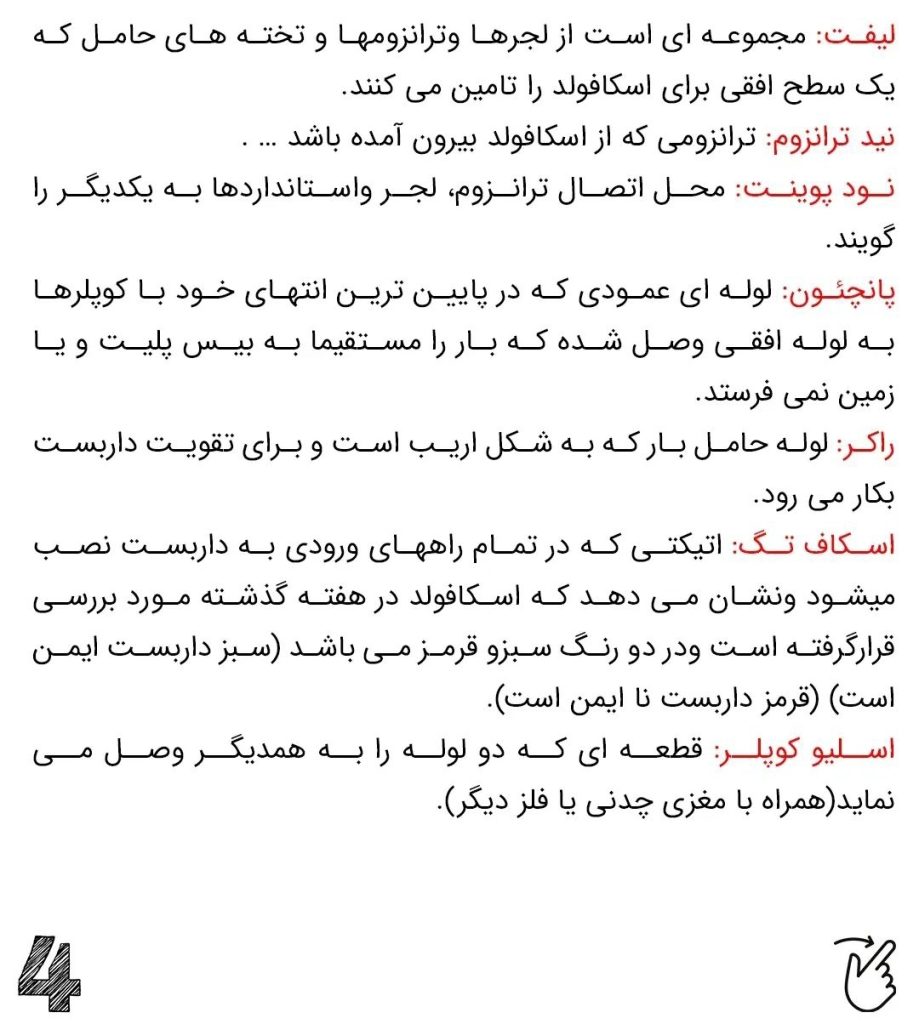 لیفت: مجموعه ای است از لجرها وترانزومها و تخته های حامل که یک سطح افقی برای اسکافولد را تامین می کنند.
نید ترانزوم: ترانزومی که از اسکافولد بیرون آمده باشد ... .
نود پوینت: محل اتصال ترانزوم، لجر واستانداردها به یکدیگر را گویند.
پانچئون: لوله ای عمودی که در پایین ترین انتهای خود با کوپلرها به لوله افقی وصل شده که بار را مستقیما به بیس پلیت و یا زمین نمی فرستد.
راکر: لوله حامل بار که به شکل اریب است و برای تقویت داربست بکار می رود.
اسکاف تگ: اتیکتی که در تمام راههای ورودی به داربست نصب میشود ونشان می دهد که اسکافولد در هفته گذشته مورد بررسی قرارگرفته است ودر دو رنگ سبزو قرمز می باشد (سبز داربست ایمن است) (قرمز داربست نا ایمن است).
اسلیو کوپلر: قطعه ای که دو لوله را به همدیگر وصل می نماید(همراه با مغزی چدنی یا فلز دیگر).
4